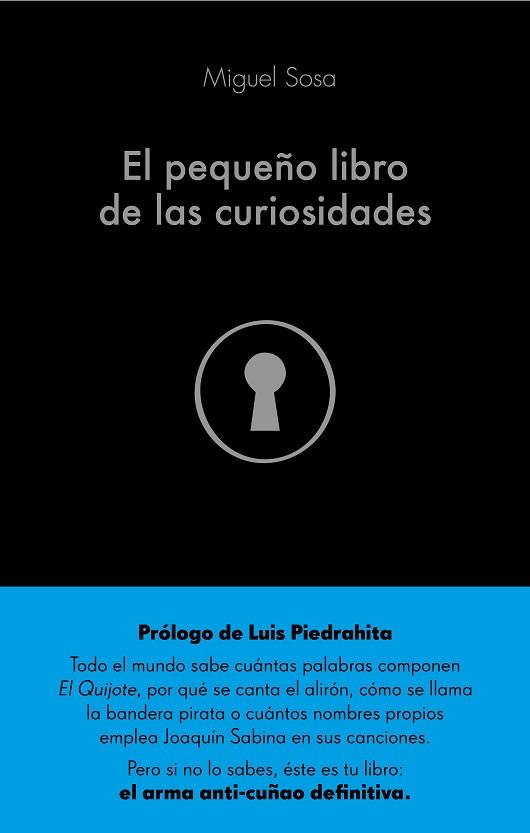 Miguel Sosa

El pequeño libro de las curiosidades

Prólogo de Luis Piedrahita

Todo el mundo sabe cuántas palabras componen El Quijote, por qué se canta el alirón, cómo se llama la bandera pirata o cuántos nombres propios emplea Joaquín Sabina en sus canciones.

Pero si no lo sabes, éste es tu libro: el arma anti-cuñao definitiva.